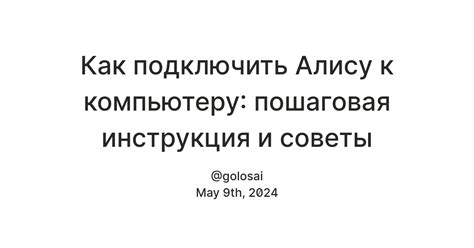 Как подключить Алису к компьютеру: пошаговая инструкция и советы

@golosai
May 9th, 2024